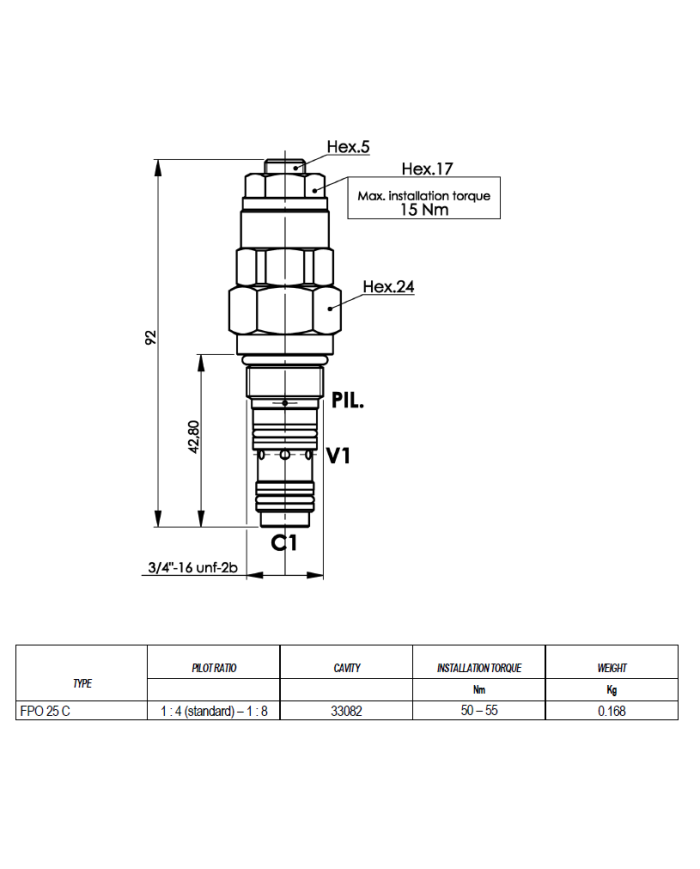 Hex.5
Hex.17
Max. installation torque
15 Nm
Hex.24
92
42,80
PIL.
V1
C1
3/4"-16 unf-2b

| TYPE | PILOT RATIO | CAVITY | INSTALLATION TORQUE | WEIGHT |
|---|---|---|---|---|
| | | | Nm | Kg |
| FPO 25 C | 1 : 4 (standard) – 1 : 8 | 33082 | 50 – 55 | 0.168 |